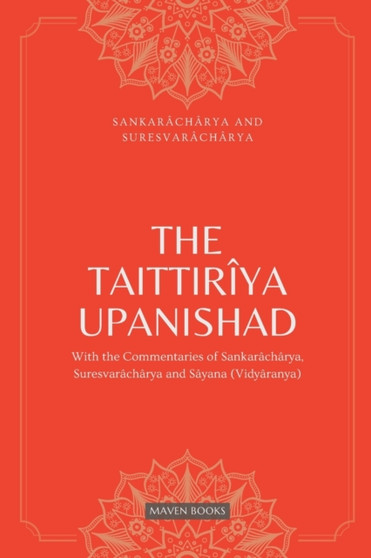 SANKARÂCHÂRYA AND SURESVARÂCHÂRYA

THE TAITTIRÎYA UPANISHAD

With the Commentaries of Sankarâchârya, Suresvarâchârya and Sâyana (Vidyâranya)

MAVEN BOOKS